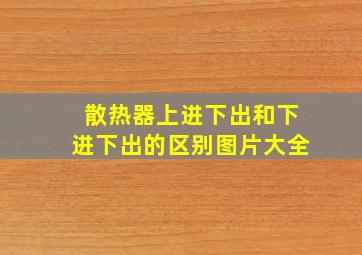 散热器上进下出和下进下出的区别图片大全